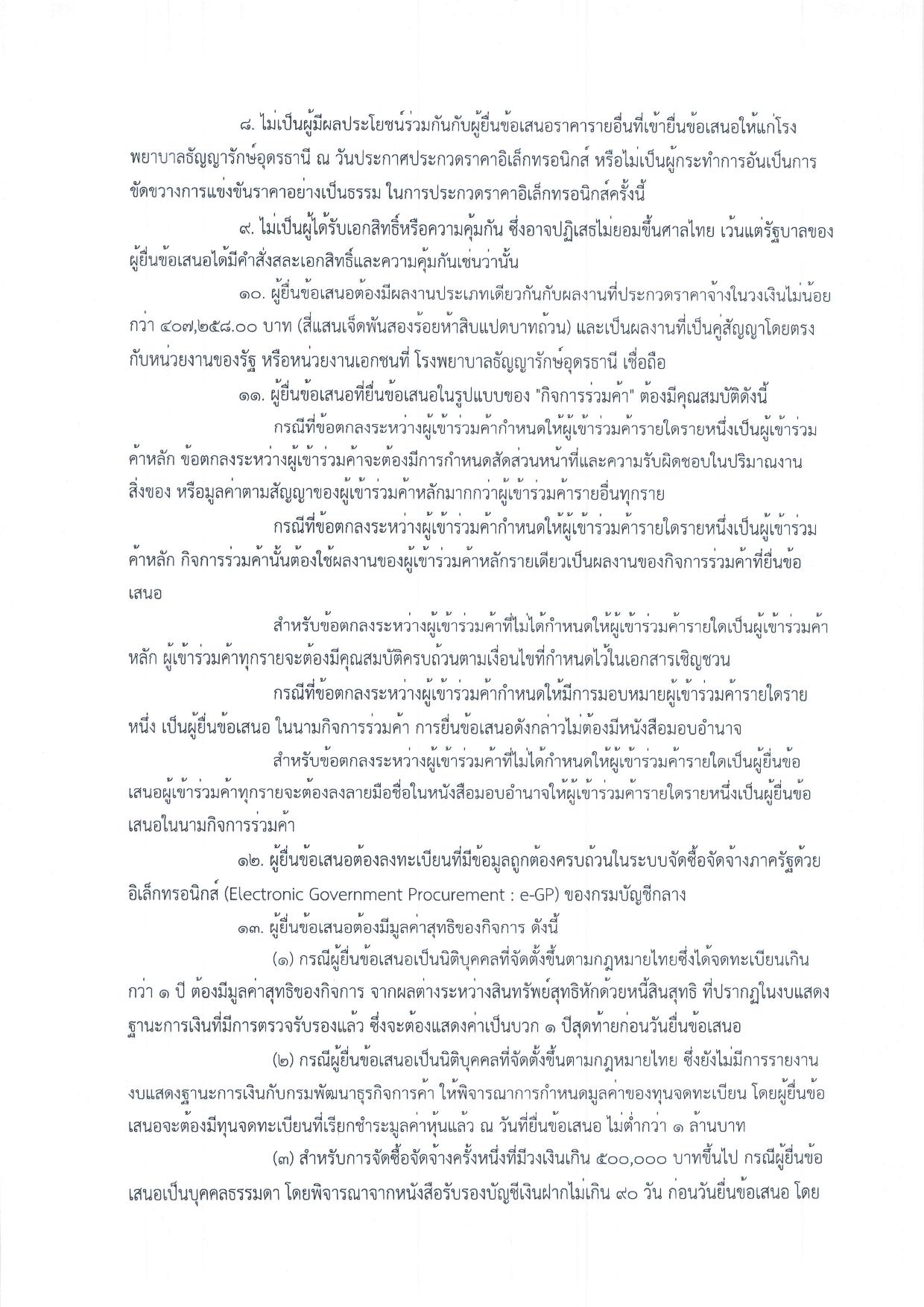 ๘. ไม่เป็นผู้มีผลประโยชน์ร่วมกันกับผู้ยื่นข้อเสนอราคารายอื่นที่เข้ายื่นข้อเสนอให้แก่โรงพยาบาลธัญญารักษ์อุดรธานี ณ วันประกาศประกวดราคาอิเล็กทรอนิกส์ หรือไม่เป็นผู้กระทำการอันเป็นการขัดขวางการแข่งขันราคาอย่างเป็นธรรม ในการประกวดราคาอิเล็กทรอนิกส์ครั้งนี้

๙. ไม่เป็นผู้ได้รับเอกสิทธิ์หรือความคุ้มกัน ซึ่งอาจปฏิเสธไม่ยอมขึ้นศาลไทย เว้นแต่รัฐบาลของผู้ยื่นข้อเสนอได้มีคำสั่งสละเอกสิทธิ์และความคุ้มกันเช่นว่านั้น

๑๐. ผู้ยื่นข้อเสนอต้องมีผลงานประเภทเดียวกันกับผลงานที่ประกวดราคาจ้างในวงเงินไม่น้อยกว่า ๔๐๗,๒๕๘.๐๐ บาท (สี่แสนเจ็ดพันสองร้อยห้าสิบแปดบาทถ้วน) และเป็นผลงานที่เป็นคู่สัญญาโดยตรงกับหน่วยงานของรัฐ หรือหน่วยงานเอกชนที่ โรงพยาบาลธัญญารักษ์อุดรธานี เชื่อถือ

๑๑. ผู้ยื่นข้อเสนอที่ยื่นข้อเสนอในรูปแบบของ "กิจการร่วมค้า" ต้องมีคุณสมบัติดังนี้

กรณีที่ข้อตกลงระหว่างผู้เข้าร่วมค้ากำหนดให้ผู้เข้าร่วมค้ารายใดรายหนึ่งเป็นผู้เข้าร่วมค้าหลัก ข้อตกลงระหว่างผู้เข้าร่วมค้าจะต้องมีการกำหนดสัดส่วนหน้าที่และความรับผิดชอบในปริมาณงาน สิ่งของ หรือมูลค่าตามสัญญาของผู้เข้าร่วมค้าหลักมากกว่าผู้เข้าร่วมค้ารายอื่นทุกราย

กรณีที่ข้อตกลงระหว่างผู้เข้าร่วมค้ากำหนดให้ผู้เข้าร่วมค้ารายใดรายหนึ่งเป็นผู้เข้าร่วมค้าหลัก กิจการร่วมค้านั้นต้องใช้ผลงานของผู้เข้าร่วมค้าหลักรายเดียวเป็นผลงานของกิจการร่วมค้าที่ยื่นข้อเสนอ

สำหรับข้อตกลงระหว่างผู้เข้าร่วมค้าที่ไม่ได้กำหนดให้ผู้เข้าร่วมค้ารายใดเป็นผู้เข้าร่วมค้าหลัก ผู้เข้าร่วมค้าทุกรายจะต้องมีคุณสมบัติครบถ้วนตามเงื่อนไขที่กำหนดไว้ในเอกสารเชิญชวน

กรณีที่ข้อตกลงระหว่างผู้เข้าร่วมค้ากำหนดให้มีการมอบหมายผู้เข้าร่วมค้ารายใดรายหนึ่ง เป็นผู้ยื่นข้อเสนอ ในนามกิจการร่วมค้า การยื่นข้อเสนอดังกล่าวไม่ต้องมีหนังสือมอบอำนาจ

สำหรับข้อตกลงระหว่างผู้เข้าร่วมค้าที่ไม่ได้กำหนดให้ผู้เข้าร่วมค้ารายใดเป็นผู้ยื่นข้อเสนอผู้เข้าร่วมค้าทุกรายจะต้องลงลายมือชื่อในหนังสือมอบอำนาจให้ผู้เข้าร่วมค้ารายใดรายหนึ่งเป็นผู้ยื่นข้อเสนอในนามกิจการร่วมค้า

๑๒. ผู้ยื่นข้อเสนอต้องลงทะเบียนที่มีข้อมูลถูกต้องครบถ้วนในระบบจัดซื้อจัดจ้างภาครัฐด้วยอิเล็กทรอนิกส์ (Electronic Government Procurement : e-GP) ของกรมบัญชีกลาง

๑๓. ผู้ยื่นข้อเสนอต้องมีมูลค่าสุทธิของกิจการ ดังนี้

(๑) กรณีผู้ยื่นข้อเสนอเป็นนิติบุคคลที่จัดตั้งขึ้นตามกฎหมายไทยซึ่งได้จดทะเบียนเกินกว่า ๑ ปี ต้องมีมูลค่าสุทธิของกิจการ จากผลต่างระหว่างสินทรัพย์สุทธิหักด้วยหนี้สินสุทธิ ที่ปรากฏในงบแสดงฐานะการเงินที่มีการตรวจรับรองแล้ว ซึ่งจะต้องแสดงค่าเป็นบวก ๑ ปีสุดท้ายก่อนวันยื่นข้อเสนอ

(๒) กรณีผู้ยื่นข้อเสนอเป็นนิติบุคคลที่จัดตั้งขึ้นตามกฎหมายไทย ซึ่งยังไม่มีการรายงานงบแสดงฐานะการเงินกับกรมพัฒนาธุรกิจการค้า ให้พิจารณาการกำหนดมูลค่าของทุนจดทะเบียน โดยผู้ยื่นข้อเสนอจะต้องมีทุนจดทะเบียนที่เรียกชำระมูลค่าหุ้นแล้ว ณ วันที่ยื่นข้อเสนอ ไม่ต่ำกว่า ๑ ล้านบาท

(๓) สำหรับการจัดซื้อจัดจ้างครั้งหนึ่งที่มีวงเงินเกิน ๕๐๐,๐๐๐ บาทขึ้นไป กรณีผู้ยื่นข้อเสนอเป็นบุคคลธรรมดา โดยพิจารณาจากหนังสือรับรองบัญชีเงินฝากไม่เกิน ๙๐ วัน ก่อนวันยื่นข้อเสนอ โดย